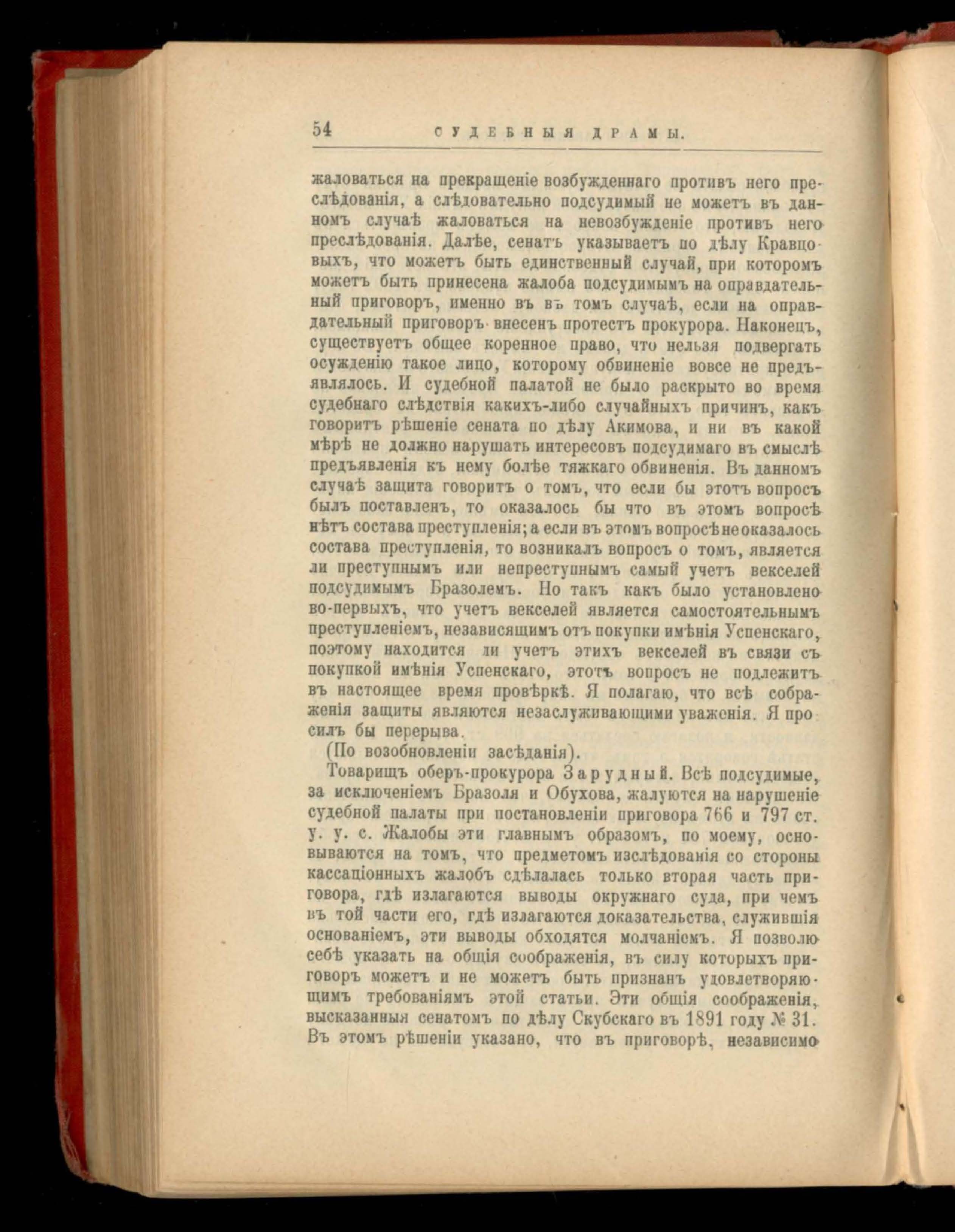 54 СУДЕБНЫЯ ДРАМЫ.

жаловаться на прекращеніе возбужденнаго противъ него преслѣдованія, а слѣдовательно подсудимый не можетъ въ данномъ случаѣ жаловаться на невозбужденіе противъ него преслѣдованія. Далѣе, сенатъ указываетъ по дѣлу Кравцовыхъ, что можетъ быть единственный случай, при которомъ можетъ быть принесена жалоба подсудимымъ на оправдательный приговоръ, именно въ въ томъ случаѣ, если на оправдательный приговоръ внесенъ протестъ прокурора. Наконецъ, существуетъ общее коренное право, что нельзя подвергать осужденію такое лицо, которому обвиненіе вовсе не предъявлялось. И судебной палатой не было раскрыто во время судебнаго слѣдствія какихъ-либо случайныхъ причинъ, какъ говоритъ рѣшеніе сената по дѣлу Акимова, и ни въ какой мѣрѣ не должно нарушать интересовъ подсудимаго въ смыслѣ предъявленія къ нему болѣе тяжкаго обвиненія. Въ данномъ случаѣ защита говоритъ о томъ, что если бы этотъ вопросъ былъ поставленъ, то оказалось бы что въ этомъ вопросѣ нѣтъ состава преступленія; а если въ этомъ вопросѣ не оказалось состава преступленія, то возникалъ вопросъ о томъ, является ли преступнымъ или непреступнымъ самый учетъ векселей подсудимымъ Бразолемъ. Но такъ какъ было установлено во-первыхъ, что учетъ векселей является самостоятельнымъ преступленіемъ, независящимъ отъ покупки имѣнія Успенскаго, поэтому находится ли учетъ этихъ векселей въ связи съ покупкой имѣнія Успенскаго, этотъ вопросъ не подлежитъ въ настоящее время провѣркѣ. Я полагаю, что всѣ соображенія защиты являются незаслуживающими уваженія. Я просилъ бы перерыва.

(По возобновленіи засѣданія).

Товарищъ оберъ-прокурора Зарудный. Всѣ подсудимые, за исключеніемъ Бразоля и Обухова, жалуются на нарушеніе судебной палаты при постановленіи приговора 766 и 797 ст. у. у. с. Жалобы эти главнымъ образомъ, по моему, основываются на томъ, что предметомъ изслѣдованія со стороны кассаціонныхъ жалобъ сдѣлалась только вторая часть приговора, гдѣ излагаются выводы окружнаго суда, при чемъ въ той части его, гдѣ излагаются доказательства, служившія основаніемъ, эти выводы обходятся молчаніемъ. Я позволю себѣ указать на общія соображенія, въ силу которыхъ приговоръ можетъ и не можетъ быть признанъ удовлетворяющимъ требованіямъ этой статьи. Эти общія соображенія, высказанныя сенатомъ по дѣлу Скубскаго въ 1891 году № 31. Въ этомъ рѣшеніи указано, что въ приговорѣ, независимо